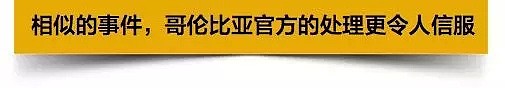 相似的事件，哥伦比亚官方的处理更令人信服